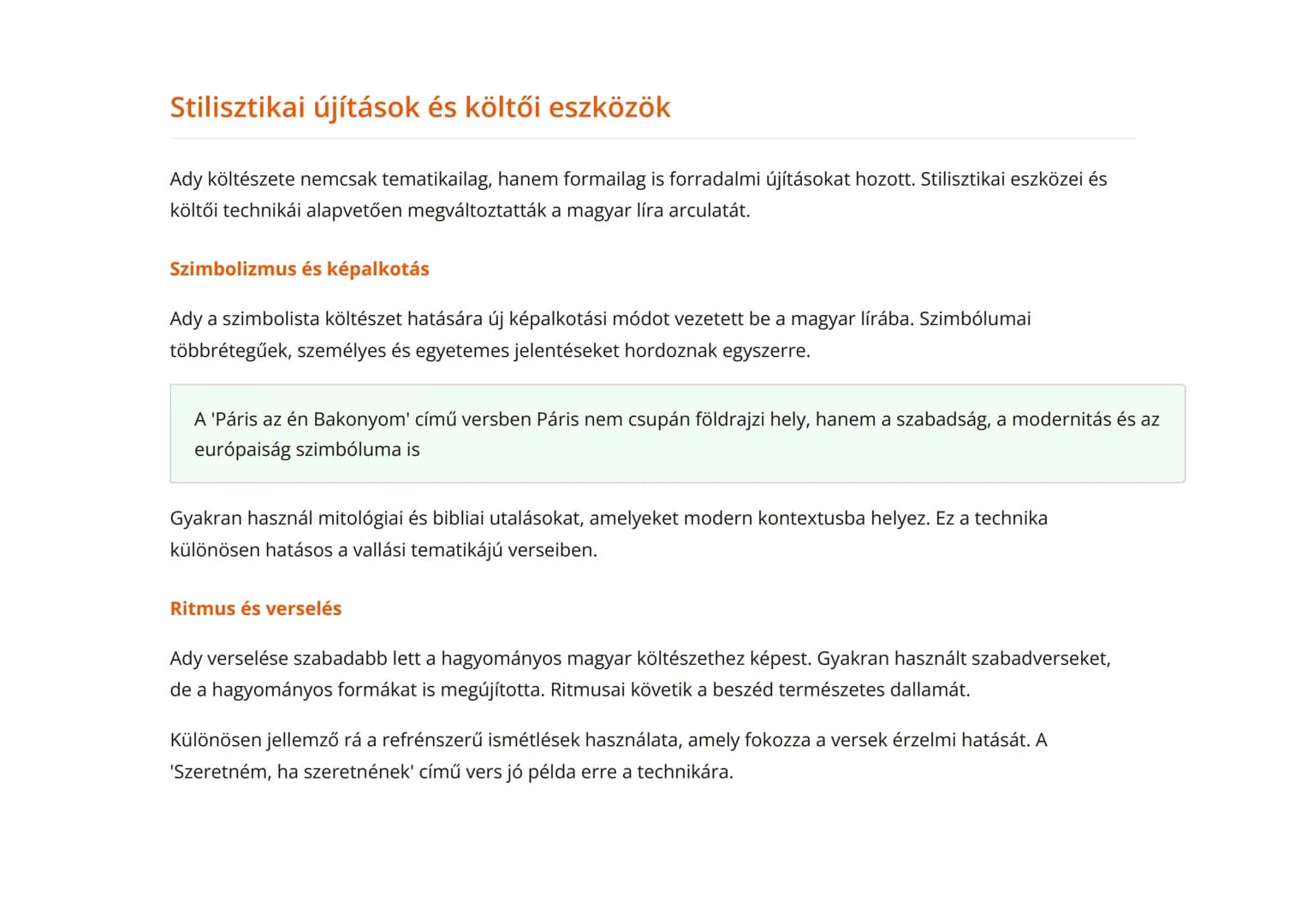 Stilisztikai újítások és költői eszközök

Ady költészete nemcsak tematikailag, hanem formailag is forradalmi újításokat hozott. Stilisztikai eszközei és költői technikái alapvetően megváltoztatták a magyar líra arculatát.

Szimbolizmus és képalkotás

Ady a szimbolista költészet hatására új képalkotási módot vezetett be a magyar lírába. Szimbólumai többrétegűek, személyes és egyetemes jelentéseket hordoznak egyszerre.

A 'Páris az én Bakonyom' című versben Páris nem csupán földrajzi hely, hanem a szabadság, a modernitás és az európaiság szimbóluma is

Gyakran használ mitológiai és bibliai utalásokat, amelyeket modern kontextusba helyez. Ez a technika különösen hatásos a vallási tematikájú verseiben.

Ritmus és verselés

Ady verselése szabadabb lett a hagyományos magyar költészethez képest. Gyakran használt szabadverseket, de a hagyományos formákat is megújította. Ritmusai követik a beszéd természetes dallamát.

Különösen jellemző rá a refrénszerű ismétlések használata, amely fokozza a versek érzelmi hatását. A 'Szeretném, ha szeretnének' című vers jó példa erre a technikára.